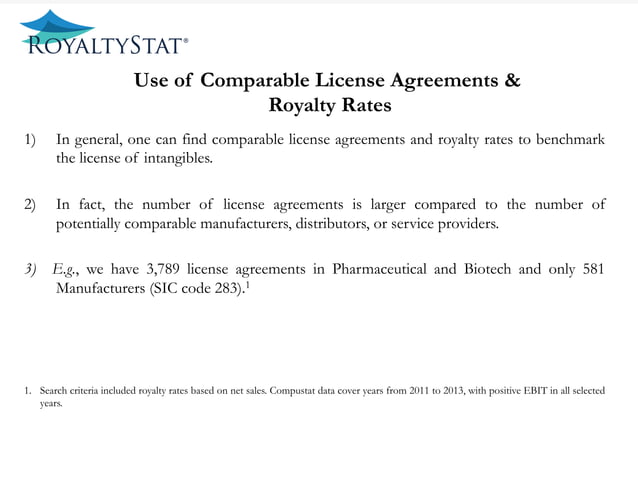 ROYALTYSTAT®

Use of Comparable License Agreements & Royalty Rates

1) In general, one can find comparable license agreements and royalty rates to benchmark the license of intangibles.

2) In fact, the number of license agreements is larger compared to the number of potentially comparable manufacturers, distributors, or service providers.

3) E.g., we have 3,789 license agreements in Pharmaceutical and Biotech and only 581 Manufacturers (SIC code 283).$^1$

1. Search criteria included royalty rates based on net sales. Compustat data cover years from 2011 to 2013, with positive EBIT in all selected years.